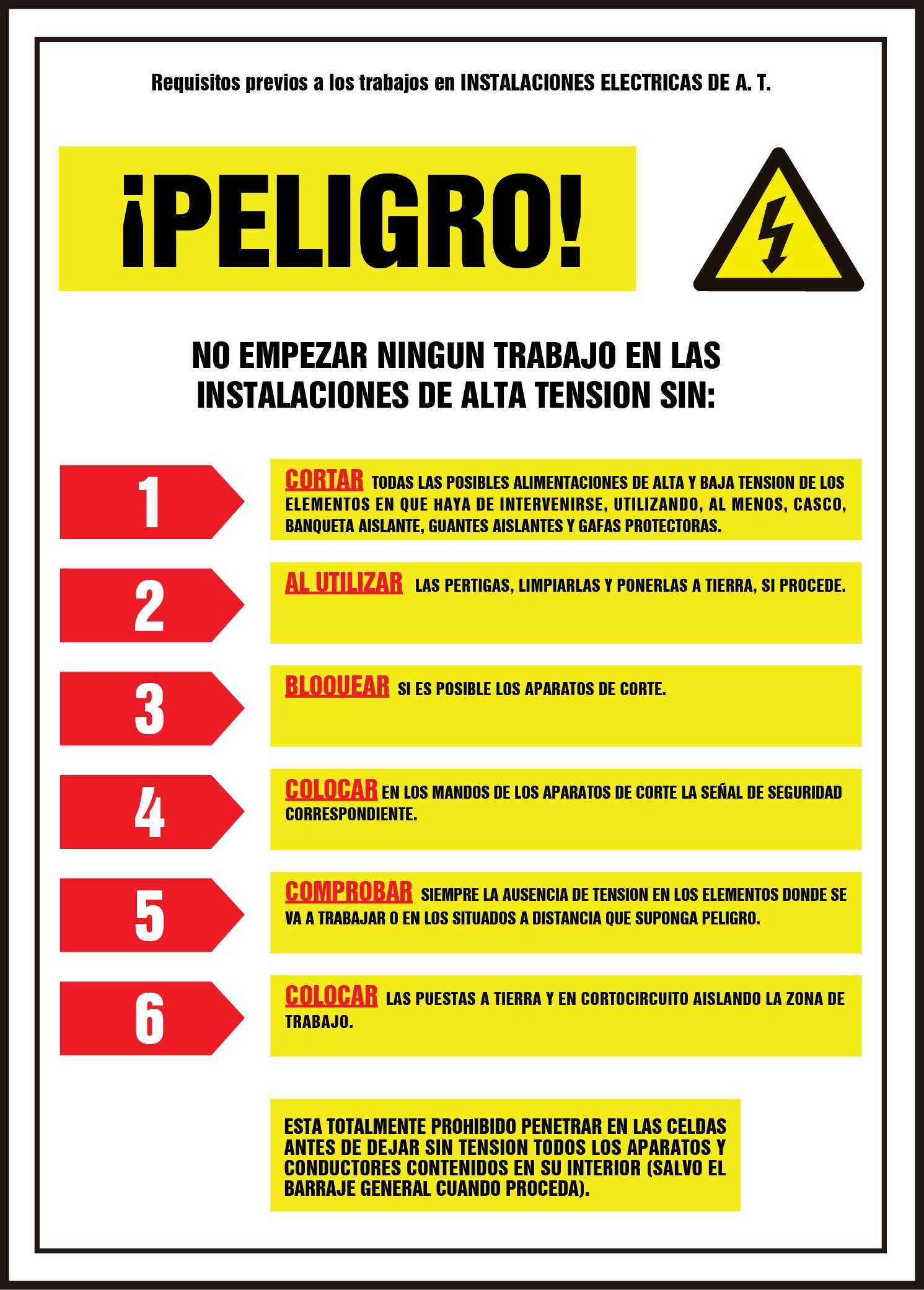 Requisitos previos a los trabajos en INSTALACIONES ELECTRICAS DE A. T.

¡PELIGRO!

NO EMPEZAR NINGUN TRABAJO EN LAS INSTALACIONES DE ALTA TENSION SIN:

1

CORTAR TODAS LAS POSIBLES ALIMENTACIONES DE ALTA Y BAJA TENSION DE LOS ELEMENTOS EN QUE HAYA DE INTERVENIRSE, UTILIZANDO, AL MENOS, CASCO, BANQUETA AISLANTE, GUANTES AISLANTES Y GAFAS PROTECTORAS.

2

AL UTILIZAR LAS PERTIGAS, LIMPIARLAS Y PONERLAS A TIERRA, SI PROCEDE.

3

BLOQUEAR SI ES POSIBLE LOS APARATOS DE CORTE.

4

COLOCAR EN LOS MANDOS DE LOS APARATOS DE CORTE LA SEÑAL DE SEGURIDAD CORRESPONDIENTE.

5

COMPROBAR SIEMPRE LA AUSENCIA DE TENSION EN LOS ELEMENTOS DONDE SE VA A TRABAJAR O EN LOS SITUADOS A DISTANCIA QUE SUPONGA PELIGRO.

6

COLOCAR LAS PUESTAS A TIERRA Y EN CORTOCIRCUITO AISLANDO LA ZONA DE TRABAJO.

ESTA TOTALMENTE PROHIBIDO PENETRAR EN LAS CELDAS ANTES DE DEJAR SIN TENSION TODOS LOS APARATOS Y CONDUCTORES CONTENIDOS EN SU INTERIOR (SALVO EL BARRAJE GENERAL CUANDO PROCEDA).